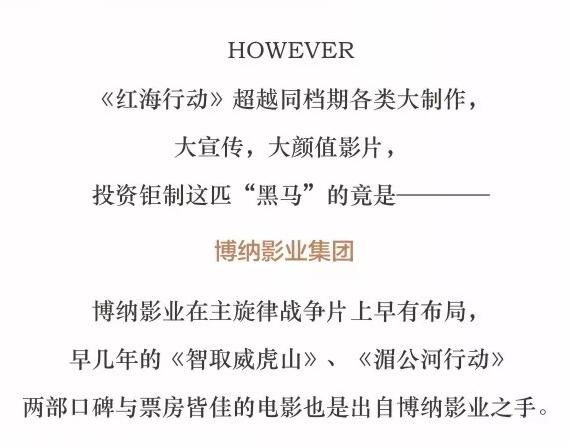 HOWEVER

《红海行动》超越同档期各类大制作，

大宣传，大颜值影片，

投资钜制这匹“黑马”的竟是————

博纳影业集团

博纳影业在主旋律战争片上早有布局，

早几年的《智取威虎山》、《湄公河行动》

两部口碑与票房皆佳的电影也是出自博纳影业之手。